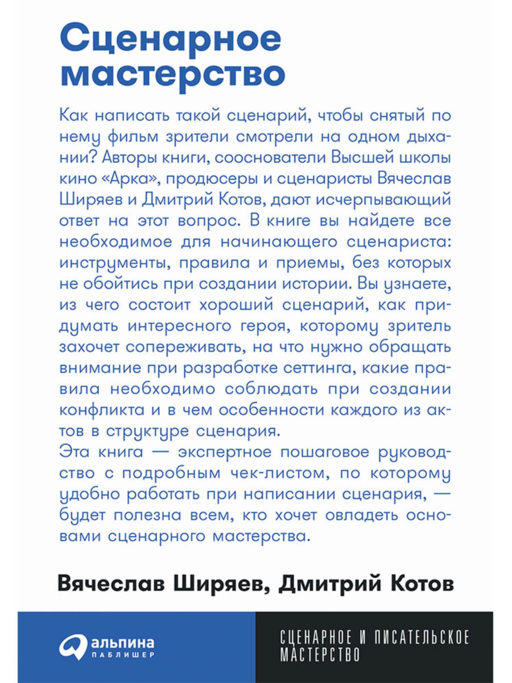 Сценарное мастерство

Как написать такой сценарий, чтобы снятый по нему фильм зрители смотрели на одном дыхании? Авторы книги, сооснователи Высшей школы кино «Арка», продюсеры и сценаристы Вячеслав Ширяев и Дмитрий Котов, дают исчерпывающий ответ на этот вопрос. В книге вы найдете все необходимое для начинающего сценариста: инструменты, правила и приемы, без которых не обойтись при создании истории. Вы узнаете, из чего состоит хороший сценарий, как придумать интересного героя, которому зритель захочет сопереживать, на что нужно обращать внимание при разработке сеттинга, какие правила необходимо соблюдать при создании конфликта и в чем особенности каждого из актов в структуре сценария.

Эта книга — экспертное пошаговое руководство с подробным чек-листом, по которому удобно работать при написании сценария, — будет полезна всем, кто хочет овладеть основами сценарного мастерства.

Вячеслав Ширяев, Дмитрий Котов

альпина ПАБЛИШЕР

СЦЕНАРНОЕ И ПИСАТЕЛЬСКОЕ МАСТЕРСТВО